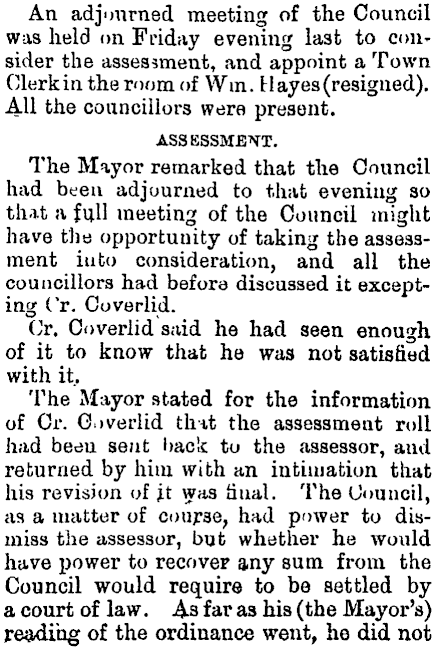 An adjourned meeting of the Council was held on Friday evening last to consider the assessment, and appoint a Town Clerk in the room of Wm. Hayes (resigned). All the councillors were present.

ASSESSMENT.

The Mayor remarked that the Council had been adjourned to that evening so that a full meeting of the Council might have the opportunity of taking the assessment into consideration, and all the councillors had before discussed it excepting Cr. Coverlid.

Cr. Coverlid said he had seen enough of it to know that he was not satisfied with it.

The Mayor stated for the information of Cr. Coverlid that the assessment roll had been sent back to the assessor, and returned by him with an intimation that his revision of it was final. The Council, as a matter of course, had power to dismiss the assessor, but whether he would have power to recover any sum from the Council would require to be settled by a court of law. As far as his (the Mayor's) reading of the ordinance went, he did not